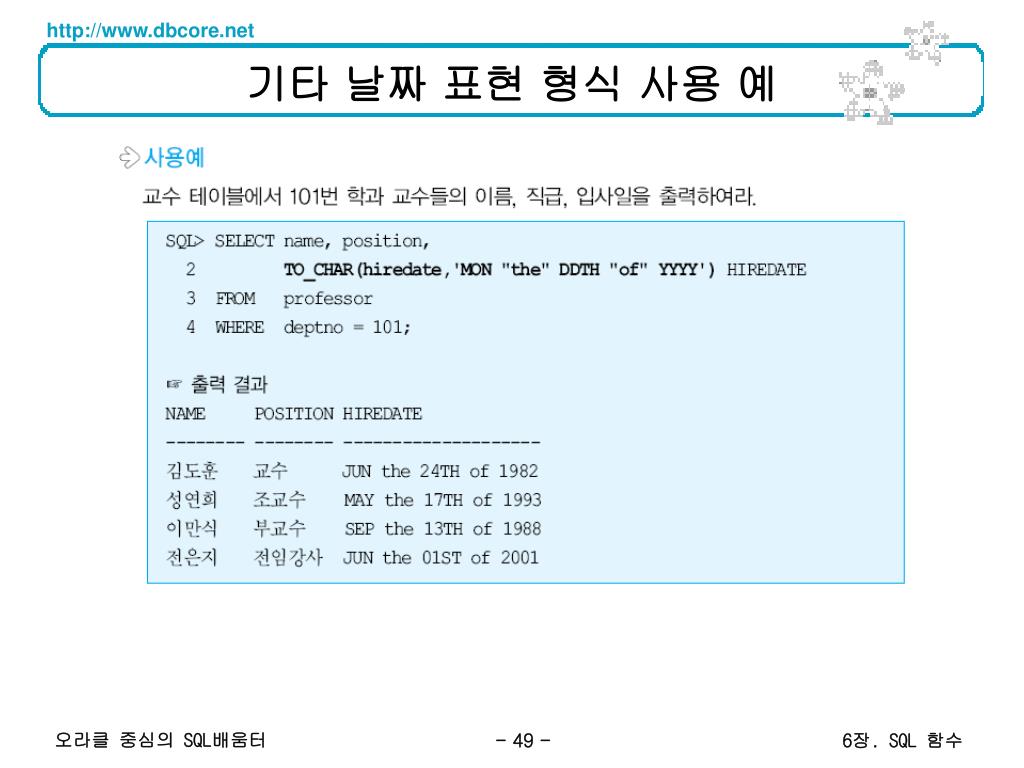 http://www.dbcore.net

기타 날짜 표현 형식 사용 예

사용예

교수 테이블에서 101번 학과 교수들의 이름, 직급, 입사일을 출력하여라.

SQL> SELECT name, position,
  2          TO_CHAR(hiredate,'MON "the" DDTH "of" YYYY') HIREDATE
  3  FROM    professor
  4  WHERE   deptno = 101;

☞ 출력 결과

NAME      POSITION HIREDATE
-------- -------- --------------------
김도훈    교수      JUN the 24TH of 1982
성연희    조교수    MAY the 17TH of 1993
이만식    부교수    SEP the 13TH of 1988
전은지    전임강사  JUN the 01ST of 2001

오라클 중심의 SQL배움터

- 49 -

6장. SQL 함수